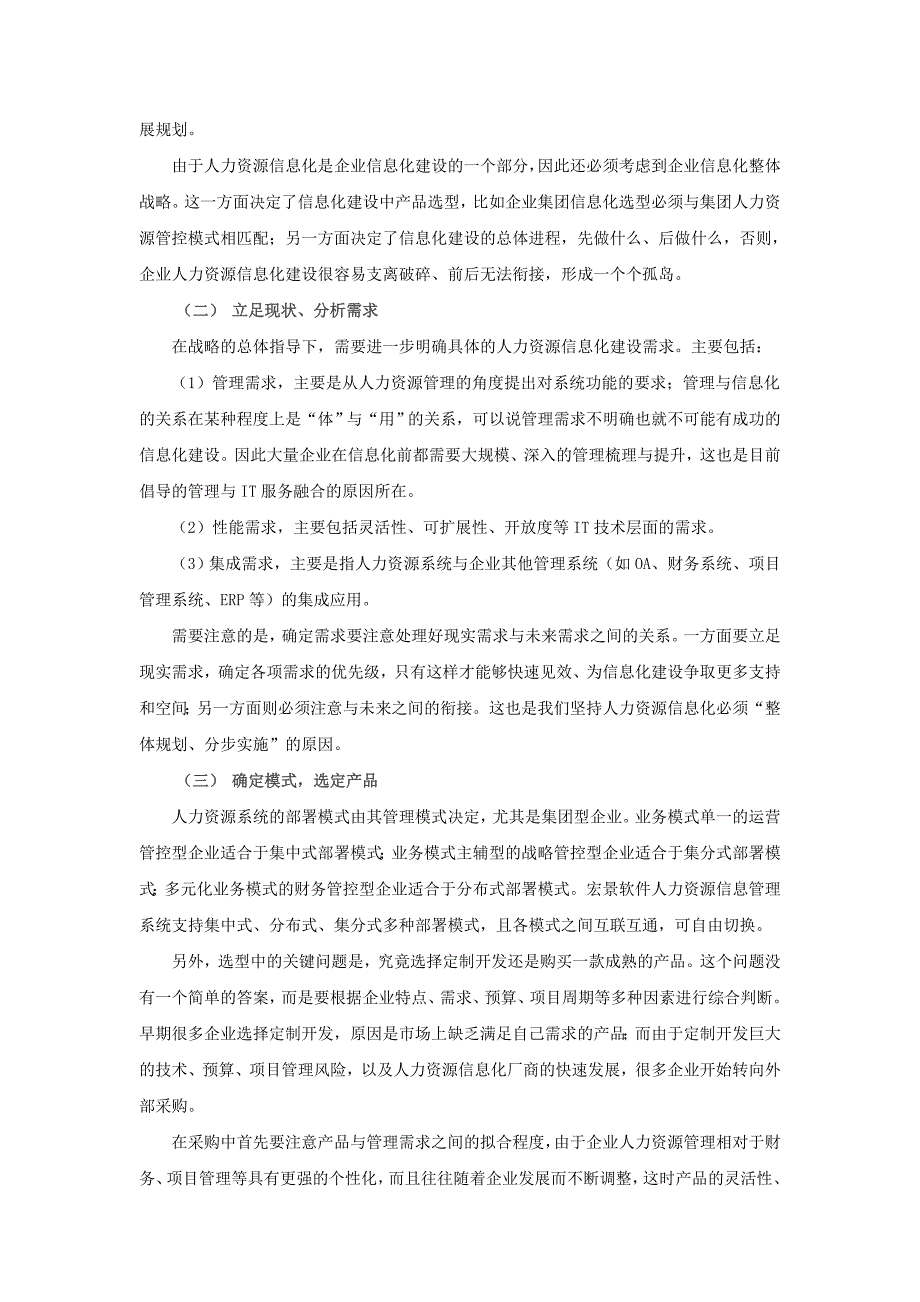 展规划。

由于人力资源信息化是企业信息化建设的一个部分，因此还必须考虑到企业信息化整体战略。这一方面决定了信息化建设中产品选型，比如企业集团信息化选型必须与集团人力资源管控模式相匹配；另一方面决定了信息化建设的总体进程，先做什么、后做什么，否则，企业人力资源信息化建设很容易支离破碎、前后无法衔接，形成一个个孤岛。

（二） 立足现状、分析需求

在战略的总体指导下，需要进一步明确具体的人力资源信息化建设需求。主要包括：

（1）管理需求，主要是从人力资源管理的角度提出对系统功能的要求；管理与信息化的关系在某种程度上是“体”与“用”的关系，可以说管理需求不明确也就不可能有成功的信息化建设。因此大量企业在信息化前都需要大规模、深入的管理梳理与提升，这也是目前倡导的管理与IT服务融合的原因所在。

（2）性能需求，主要包括灵活性、可扩展性、开放度等IT技术层面的需求。

（3）集成需求，主要是指人力资源系统与企业其他管理系统（如OA、财务系统、项目管理系统、ERP等）的集成应用。

需要注意的是，确定需求要注意处理好现实需求与未来需求之间的关系。一方面要立足现实需求，确定各项需求的优先级，只有这样才能够快速见效、为信息化建设争取更多支持和空间；另一方面则必须注意与未来之间的衔接。这也是我们坚持人力资源信息化必须“整体规划、分步实施”的原因。

（三） 确定模式，选定产品

人力资源系统的部署模式由其管理模式决定，尤其是集团型企业。业务模式单一的运营管控型企业适合于集中式部署模式；业务模式主辅型的战略管控型企业适合于集分式部署模式；多元化业务模式的财务管控型企业适合于分布式部署模式。宏景软件人力资源信息管理系统支持集中式、分布式、集分式多种部署模式，且各模式之间互联互通，可自由切换。

另外，选型中的关键问题是，究竟选择定制开发还是购买一款成熟的产品。这个问题没有一个简单的答案，而是要根据企业特点、需求、预算、项目周期等多种因素进行综合判断。早期很多企业选择定制开发，原因是市场上缺乏满足自己需求的产品；而由于定制开发巨大的技术、预算、项目管理风险，以及人力资源信息化厂商的快速发展，很多企业开始转向外部采购。

在采购中首先要注意产品与管理需求之间的拟合程度，由于企业人力资源管理相对于财务、项目管理等具有更强的个性化，而且往往随着企业发展而不断调整，这时产品的灵活性、